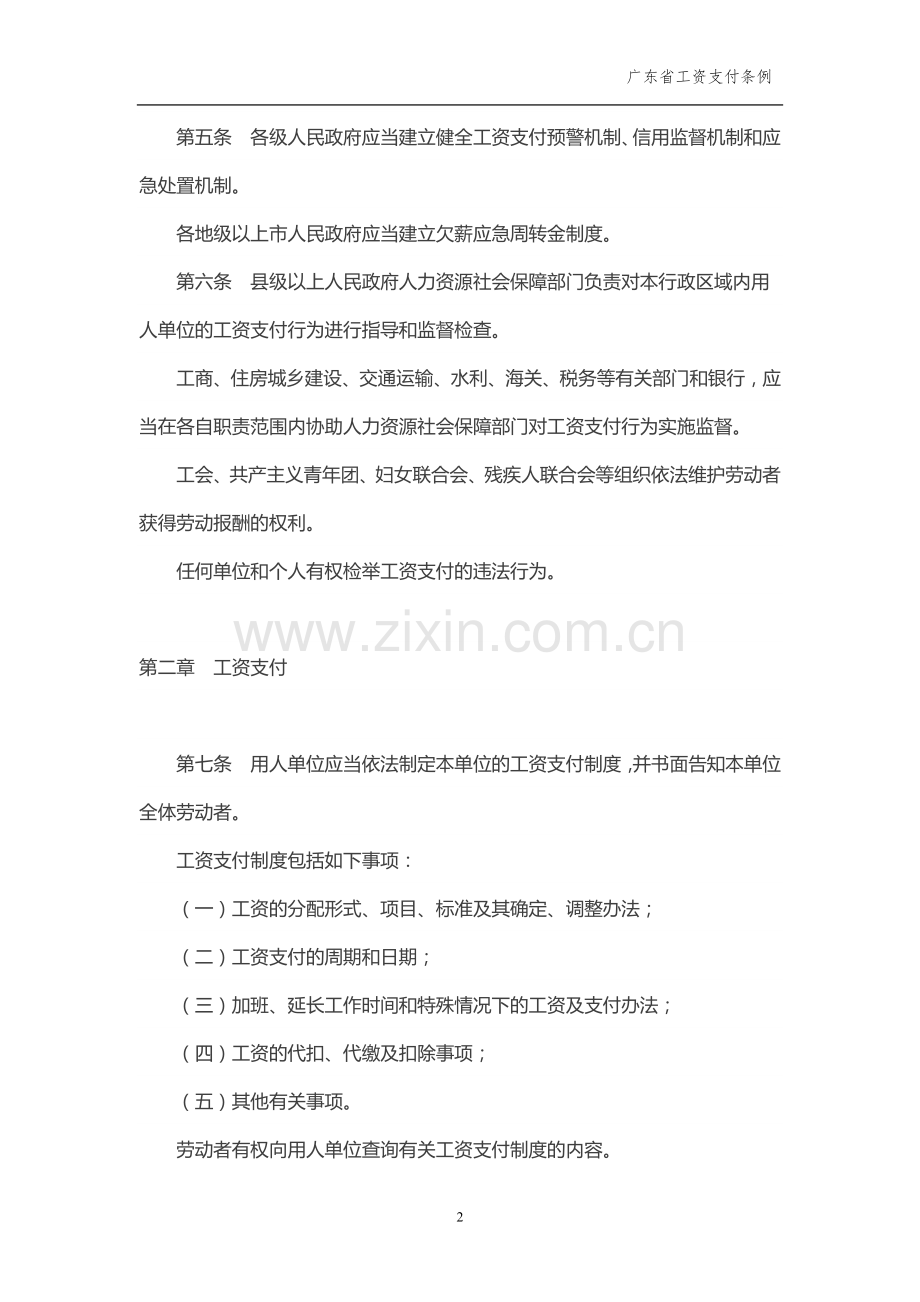 广东省工资支付条例

第五条　各级人民政府应当建立健全工资支付预警机制、信用监督机制和应急处置机制。

各地级以上市人民政府应当建立欠薪应急周转金制度。

第六条　县级以上人民政府人力资源社会保障部门负责对本行政区域内用人单位的工资支付行为进行指导和监督检查。

工商、住房城乡建设、交通运输、水利、海关、税务等有关部门和银行，应当在各自职责范围内协助人力资源社会保障部门对工资支付行为实施监督。

工会、共产主义青年团、妇女联合会、残疾人联合会等组织依法维护劳动者获得劳动报酬的权利。

任何单位和个人有权检举工资支付的违法行为。

www.zixin.com.cn

第二章　工资支付

第七条　用人单位应当依法制定本单位的工资支付制度，并书面告知本单位全体劳动者。

工资支付制度包括如下事项：

（一）工资的分配形式、项目、标准及其确定、调整办法；

（二）工资支付的周期和日期；

（三）加班、延长工作时间和特殊情况下的工资及支付办法；

（四）工资的代扣、代缴及扣除事项；

（五）其他有关事项。

劳动者有权向用人单位查询有关工资支付制度的内容。

2